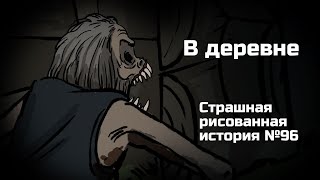 В деревне

Страшная рисованная история №96